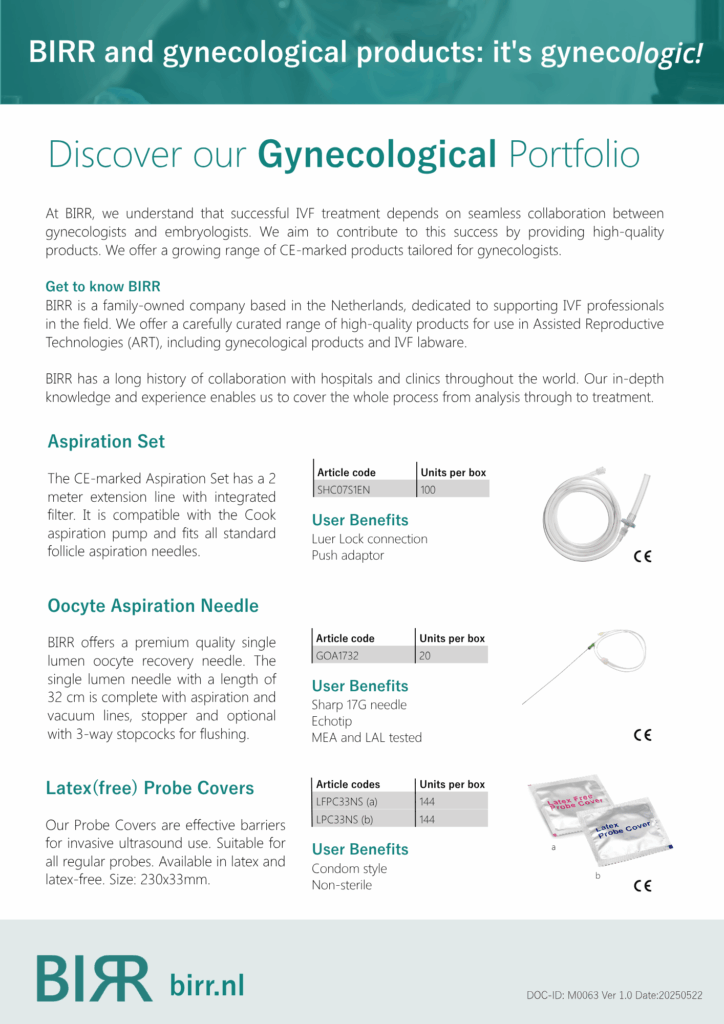 BIRR and gynecological products: it's gynecologic!

Discover our Gynecological Portfolio

At BIRR, we understand that successful IVF treatment depends on seamless collaboration between gynecologists and embryologists. We aim to contribute to this success by providing high-quality products. We offer a growing range of CE-marked products tailored for gynecologists.

Get to know BIRR
BIRR is a family-owned company based in the Netherlands, dedicated to supporting IVF professionals in the field. We offer a carefully curated range of high-quality products for use in Assisted Reproductive Technologies (ART), including gynecological products and IVF labware.

BIRR has a long history of collaboration with hospitals and clinics throughout the world. Our in-depth knowledge and experience enables us to cover the whole process from analysis through to treatment.

Aspiration Set

The CE-marked Aspiration Set has a 2 meter extension line with integrated filter. It is compatible with the Cook aspiration pump and fits all standard follicle aspiration needles.

| Article code | Units per box |
|---|---|
| SHC07S1EN | 100 |

User Benefits
Luer Lock connection
Push adaptor

CE

Oocyte Aspiration Needle

BIRR offers a premium quality single lumen oocyte recovery needle. The single lumen needle with a length of 32 cm is complete with aspiration and vacuum lines, stopper and optional with 3-way stopcocks for flushing.

| Article code | Units per box |
|---|---|
| GOA1732 | 20 |

User Benefits
Sharp 17G needle
Echotip
MEA and LAL tested

CE

Latex(free) Probe Covers

Our Probe Covers are effective barriers for invasive ultrasound use. Suitable for all regular probes. Available in latex and latex-free. Size: 230x33mm.

| Article codes | Units per box |
|---|---|
| LFPC33NS (a) | 144 |
| LPC33NS (b) | 144 |

User Benefits
Condom style
Non-sterile

Latex Free Probe Cover
a
Latex Probe Cover
b

CE

BIRR birr.nl

DOC-ID: M0063 Ver 1.0 Date:20250522